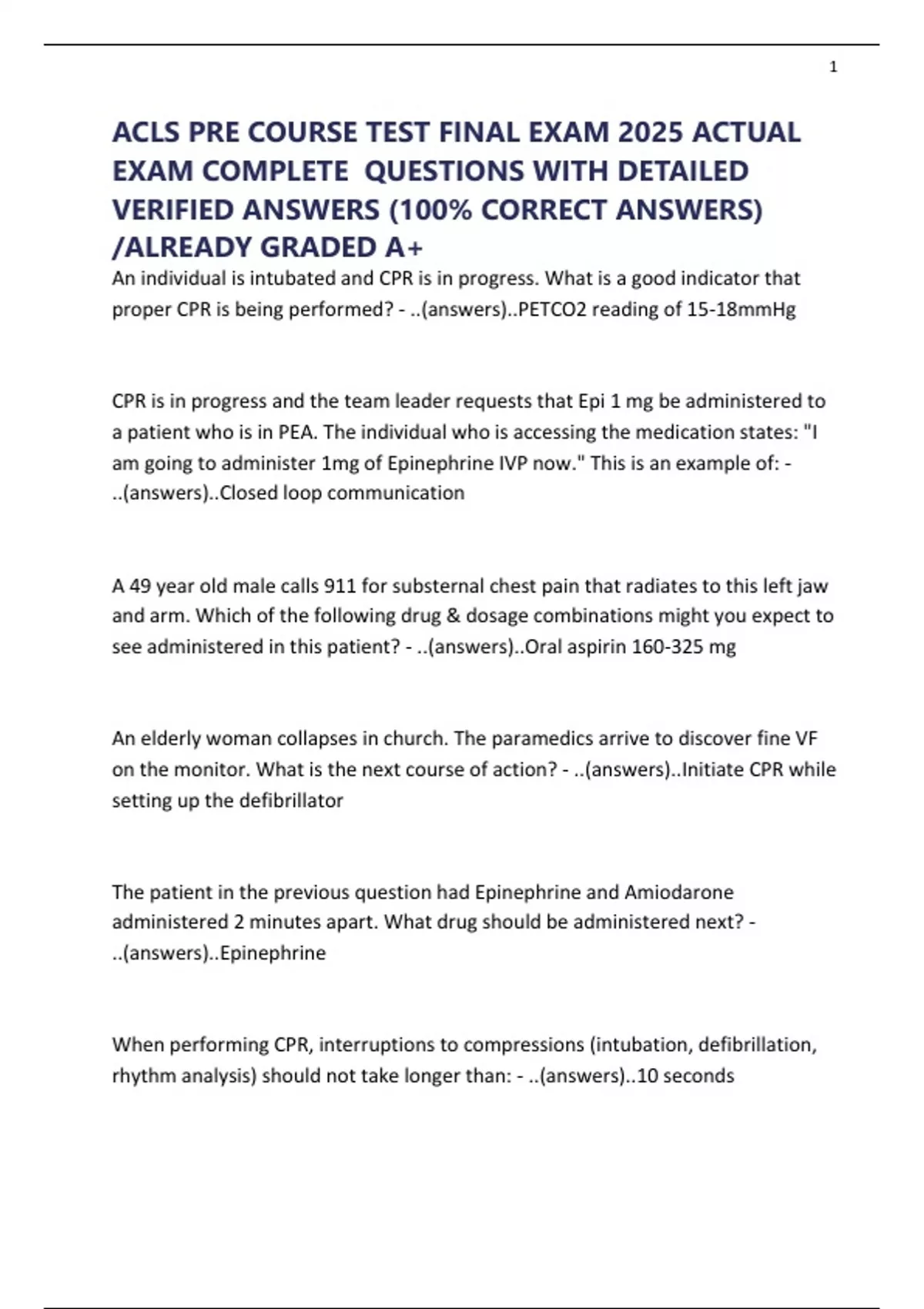 1

ACLS PRE COURSE TEST FINAL EXAM 2025 ACTUAL EXAM COMPLETE QUESTIONS WITH DETAILED VERIFIED ANSWERS (100% CORRECT ANSWERS) /ALREADY GRADED A+

An individual is intubated and CPR is in progress. What is a good indicator that proper CPR is being performed? - ..(answers)..PETCO2 reading of 15-18mmHg

CPR is in progress and the team leader requests that Epi 1 mg be administered to a patient who is in PEA. The individual who is accessing the medication states: "I am going to administer 1mg of Epinephrine IVP now." This is an example of: - ..(answers)..Closed loop communication

A 49 year old male calls 911 for substernal chest pain that radiates to this left jaw and arm. Which of the following drug & dosage combinations might you expect to see administered in this patient? - ..(answers)..Oral aspirin 160-325 mg

An elderly woman collapses in church. The paramedics arrive to discover fine VF on the monitor. What is the next course of action? - ..(answers)..Initiate CPR while setting up the defibrillator

The patient in the previous question had Epinephrine and Amiodarone administered 2 minutes apart. What drug should be administered next? - ..(answers)..Epinephrine

When performing CPR, interruptions to compressions (intubation, defibrillation, rhythm analysis) should not take longer than: - ..(answers)..10 seconds